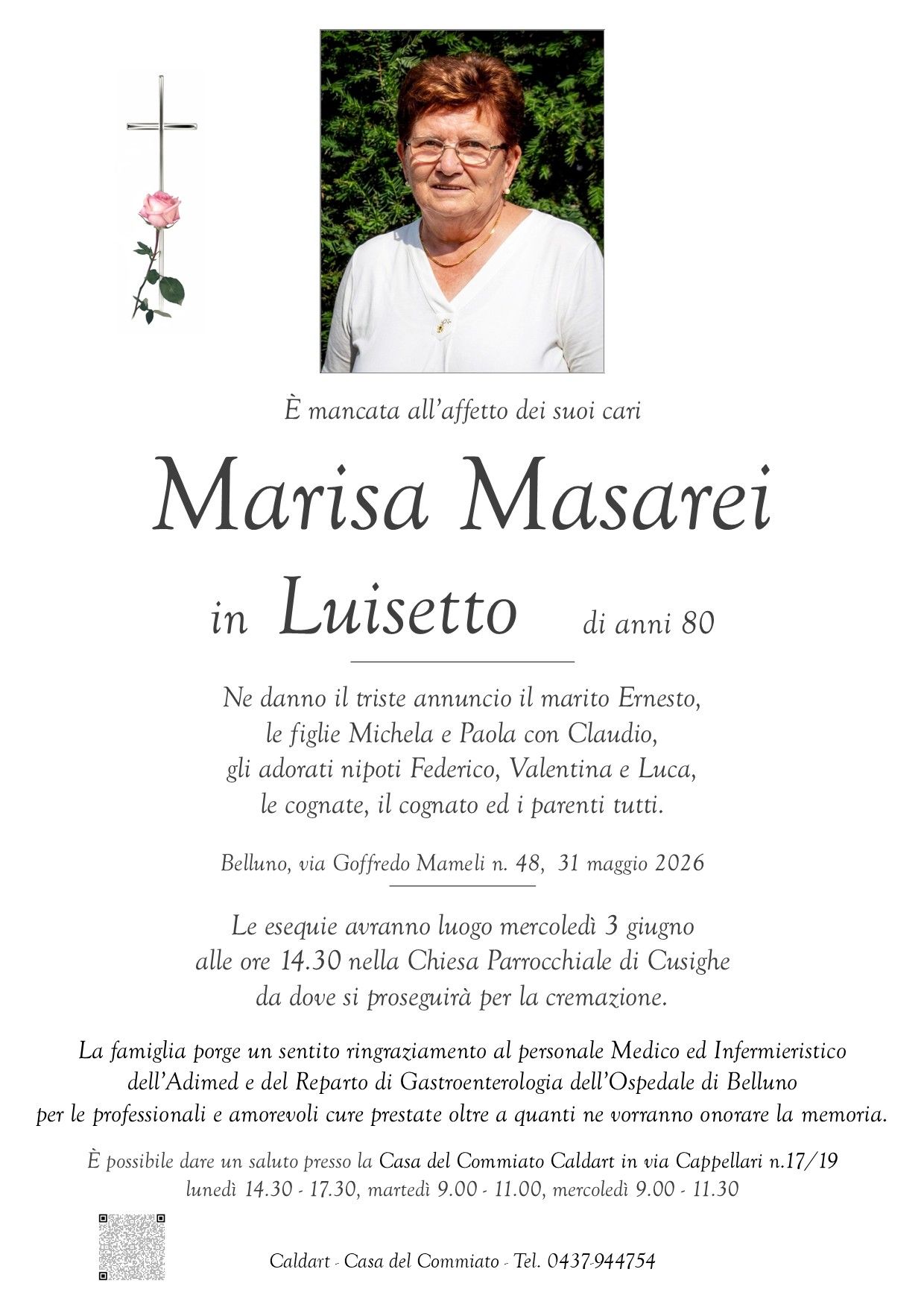 È mancata all'affetto dei suoi cari

Marisa Masarei

in Luisetto di anni 80

Ne danno il triste annuncio il marito Ernesto, le figlie Michela e Paola con Claudio, gli adorati nipoti Federico, Valentina e Luca, le cognate, il cognato ed i parenti tutti.

Belluno, via Goffredo Mameli n. 48, 31 maggio 2026

Le esequie avranno luogo mercoledì 3 giugno alle ore 14.30 nella Chiesa Parrocchiale di Cusighe da dove si proseguirà per la cremazione.

La famiglia porge un sentito ringraziamento al personale Medico ed Infermieristico dell'Adimed e del Reparto di Gastroenterologia dell'Ospedale di Belluno per le professionali e amorevoli cure prestate oltre a quanti ne vorranno onorare la memoria.

È possibile dare un saluto presso la Casa del Commiato Caldart in via Cappellari n.17/19
lunedì 14.30 - 17.30, martedì 9.00 - 11.00, mercoledì 9.00 - 11.30

Caldart - Casa del Commiato - Tel. 0437-944754